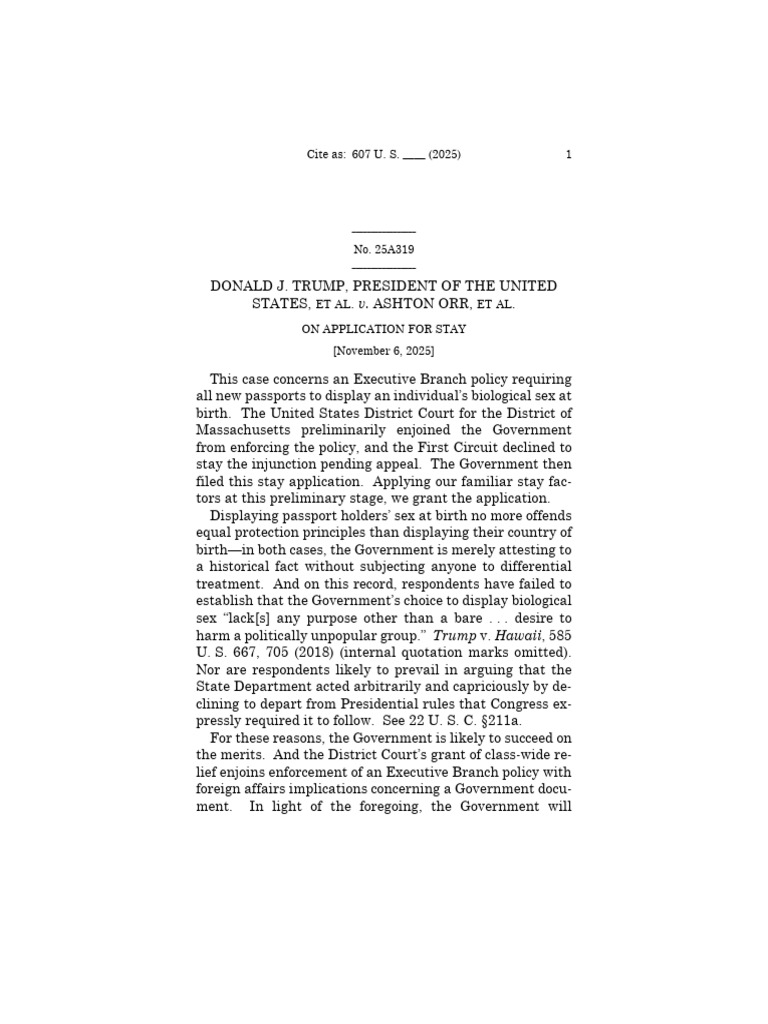 Cite as: 607 U. S. ____ (2025) 1

No. 25A319

DONALD J. TRUMP, PRESIDENT OF THE UNITED STATES, ET AL. v. ASHTON ORR, ET AL.

ON APPLICATION FOR STAY

[November 6, 2025]

This case concerns an Executive Branch policy requiring all new passports to display an individual's biological sex at birth. The United States District Court for the District of Massachusetts preliminarily enjoined the Government from enforcing the policy, and the First Circuit declined to stay the injunction pending appeal. The Government then filed this stay application. Applying our familiar stay factors at this preliminary stage, we grant the application.

Displaying passport holders' sex at birth no more offends equal protection principles than displaying their country of birth—in both cases, the Government is merely attesting to a historical fact without subjecting anyone to differential treatment. And on this record, respondents have failed to establish that the Government's choice to display biological sex "lack[s] any purpose other than a bare . . . desire to harm a politically unpopular group." Trump v. Hawaii, 585 U. S. 667, 705 (2018) (internal quotation marks omitted). Nor are respondents likely to prevail in arguing that the State Department acted arbitrarily and capriciously by declining to depart from Presidential rules that Congress expressly required it to follow. See 22 U. S. C. §211a.

For these reasons, the Government is likely to succeed on the merits. And the District Court's grant of class-wide relief enjoins enforcement of an Executive Branch policy with foreign affairs implications concerning a Government document. In light of the foregoing, the Government will